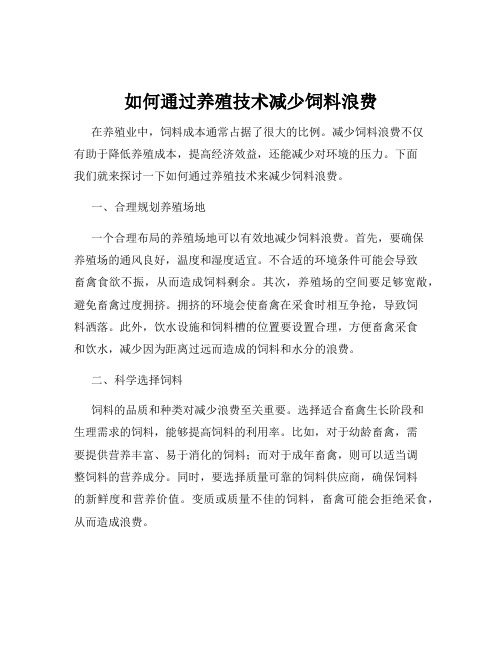 如何通过养殖技术减少饲料浪费

在养殖业中，饲料成本通常占据了很大的比例。减少饲料浪费不仅有助于降低养殖成本，提高经济效益，还能减少对环境的压力。下面我们就来探讨一下如何通过养殖技术来减少饲料浪费。

一、合理规划养殖场地

一个合理布局的养殖场地可以有效地减少饲料浪费。首先，要确保养殖场的通风良好，温度和湿度适宜。不合适的环境条件可能会导致畜禽食欲不振，从而造成饲料剩余。其次，养殖场的空间要足够宽敞，避免畜禽过度拥挤。拥挤的环境会使畜禽在采食时相互争抢，导致饲料洒落。此外，饮水设施和饲料槽的位置要设置合理，方便畜禽采食和饮水，减少因为距离过远而造成的饲料和水分的浪费。

二、科学选择饲料

饲料的品质和种类对减少浪费至关重要。选择适合畜禽生长阶段和生理需求的饲料，能够提高饲料的利用率。比如，对于幼龄畜禽，需要提供营养丰富、易于消化的饲料；而对于成年畜禽，则可以适当调整饲料的营养成分。同时，要选择质量可靠的饲料供应商，确保饲料的新鲜度和营养价值。变质或质量不佳的饲料，畜禽可能会拒绝采食，从而造成浪费。